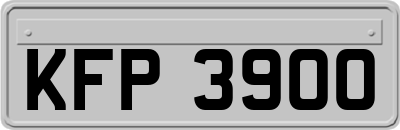 KFP 3900